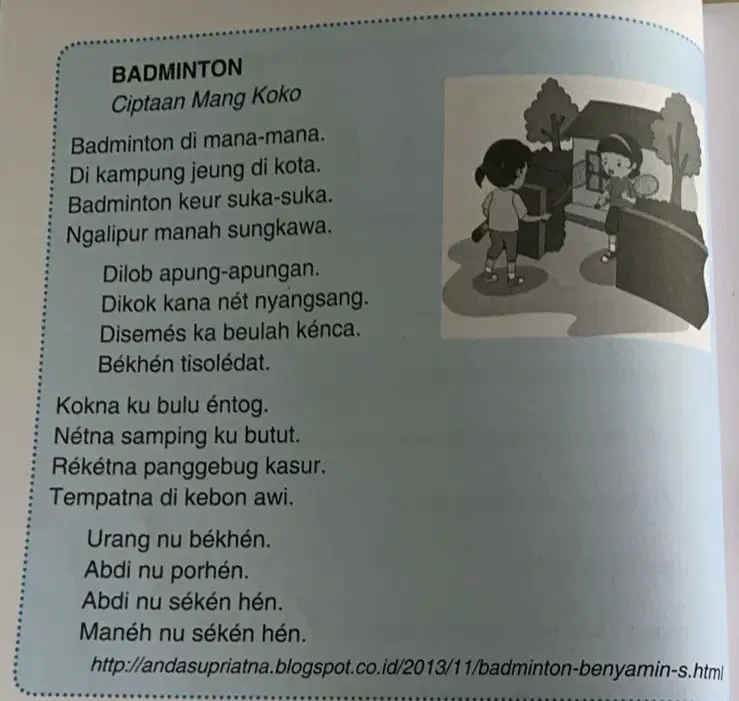 BADMINTON
Ciptaan Mang Koko

Badminton di mana-mana.
Di kampung jeung di kota.
Badminton keur suka-suka.
Ngalipur manah sungkawa.

Dilob apung-apungan.
Dikok kana nét nyangsang.
Disemés ka beulah kénca.
Békhén tisolédat.

Kokna ku bulu éntog.
Nétna samping ku butut.
Rékétna panggebug kasur.
Tempatna di kebon awi.

Urang nu békhén.
Abdi nu porhén.
Abdi nu sékén hén.
Manéh nu sékén hén.

http://andasupriatna.blogspot.co.id/2013/11/badminton-benyamin-s.html